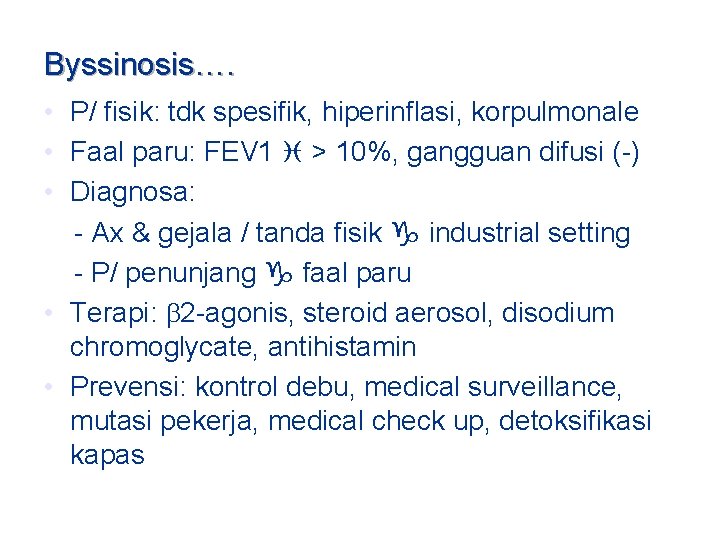 Byssinosis….

• P/ fisik: tdk spesifik, hiperinflasi, korpulmonale
• Faal paru: FEV1 ♓ > 10%, gangguan difusi (-)
• Diagnosa:
  - Ax & gejala / tanda fisik ♑ industrial setting
  - P/ penunjang ♑ faal paru
• Terapi: β2-agonis, steroid aerosol, disodium chromoglycate, antihistamin
• Prevensi: kontrol debu, medical surveillance, mutasi pekerja, medical check up, detoksifikasi kapas